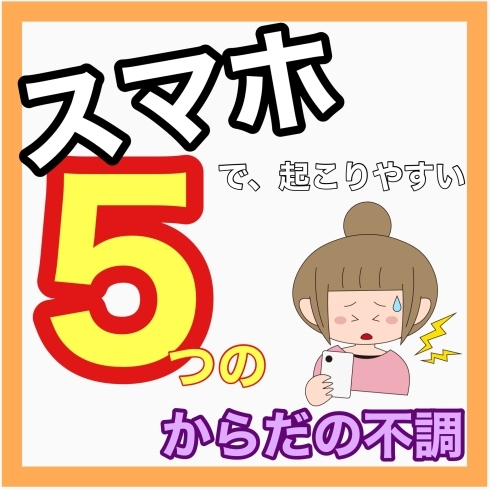 スマホ

で、起こりやすい

5つの

からだの不調